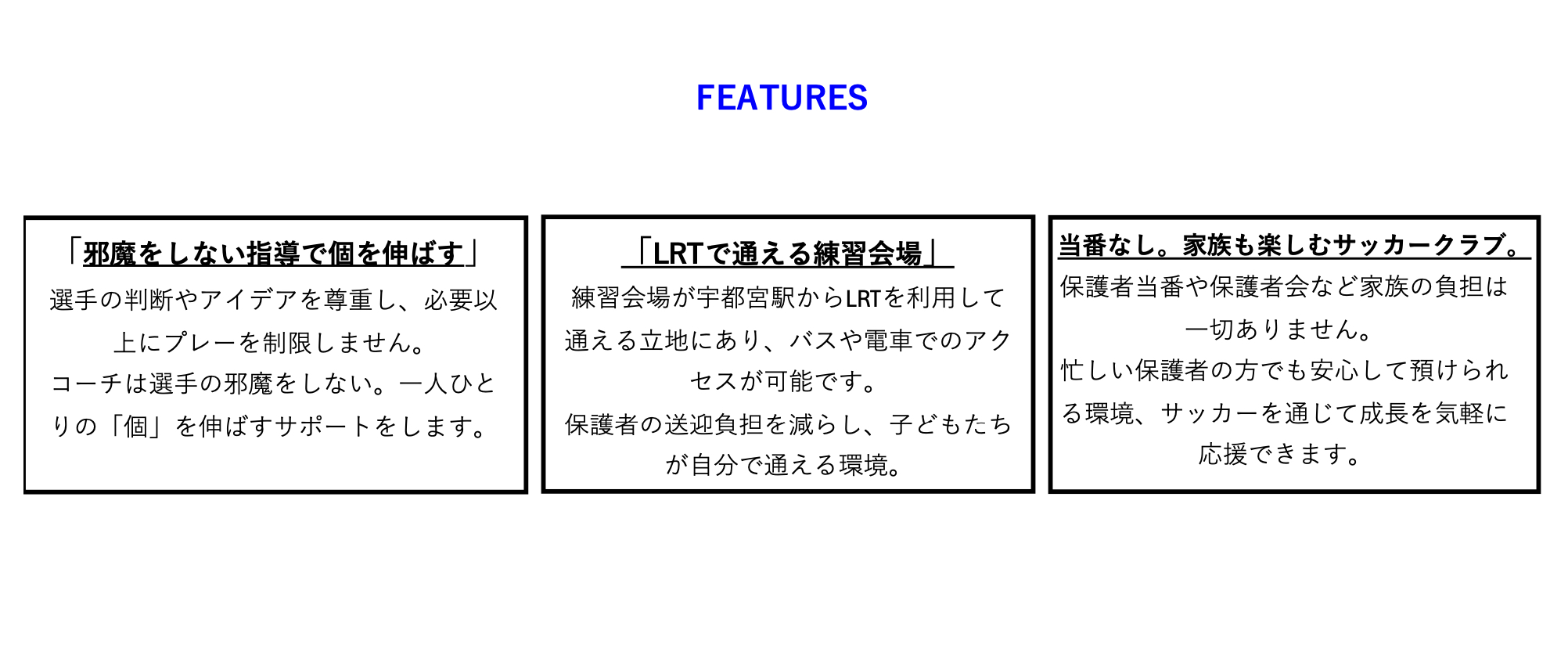 FEATURES

「邪魔をしない指導で個を伸ばす」

選手の判断やアイデアを尊重し、必要以上にプレーを制限しません。

コーチは選手の邪魔をしない。一人ひとりの「個」を伸ばすサポートをします。

「LRTで通える練習会場」

練習会場が宇都宮駅からLRTを利用して通える立地にあり、バスや電車でのアクセスが可能です。

保護者の送迎負担を減らし、子どもたちが自分で通える環境。

当番なし。家族も楽しむサッカークラブ。

保護者当番や保護者会など家族の負担は一切ありません。

忙しい保護者の方でも安心して預けられる環境、サッカーを通じて成長を気軽に応援できます。